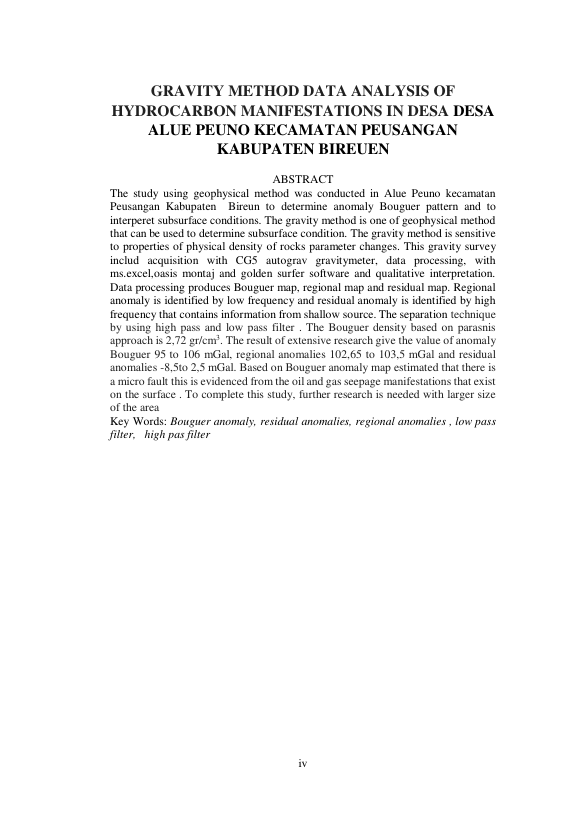 GRAVITY METHOD DATA ANALYSIS OF HYDROCARBON MANIFESTATIONS IN DESA DESA ALUE PEUNO KECAMATAN PEUSANGAN KABUPATEN BIREUEN

ABSTRACT

The study using geophysical method was conducted in Alue Peuno kecamatan Peusangan Kabupaten Bireun to determine anomaly Bouguer pattern and to interperet subsurface conditions. The gravity method is one of geophysical method that can be used to determine subsurface condition. The gravity method is sensitive to properties of physical density of rocks parameter changes. This gravity survey includ acquisition with CG5 autograv gravitymeter, data processing, with ms.excel,oasis montaj and golden surfer software and qualitative interpretation. Data processing produces Bouguer map, regional map and residual map. Regional anomaly is identified by low frequency and residual anomaly is identified by high frequency that contains information from shallow source. The separation technique by using high pass and low pass filter . The Bouguer density based on parasnis approach is 2,72 gr/cm$^3$. The result of extensive research give the value of anomaly Bouguer 95 to 106 mGal, regional anomalies 102,65 to 103,5 mGal and residual anomalies -8,5to 2,5 mGal. Based on Bouguer anomaly map estimated that there is a micro fault this is evidenced from the oil and gas seepage manifestations that exist on the surface . To complete this study, further research is needed with larger size of the area

Key Words: Bouguer anomaly, residual anomalies, regional anomalies , low pass filter, high pas filter

iv